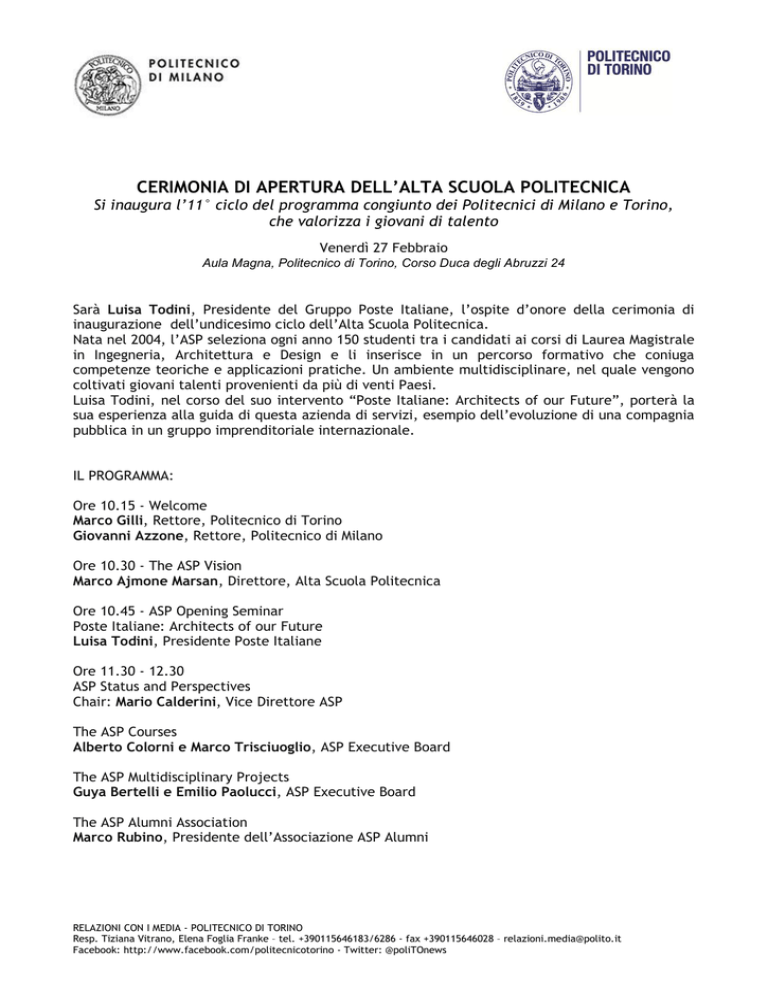 POLITECNICO DI MILANO

POLITECNICO DI TORINO

CERIMONIA DI APERTURA DELL'ALTA SCUOLA POLITECNICA
Si inaugura l'11° ciclo del programma congiunto dei Politecnici di Milano e Torino, che valorizza i giovani di talento

Venerdì 27 Febbraio
Aula Magna, Politecnico di Torino, Corso Duca degli Abruzzi 24

Sarà Luisa Todini, Presidente del Gruppo Poste Italiane, l'ospite d'onore della cerimonia di inaugurazione dell'undicesimo ciclo dell'Alta Scuola Politecnica.
Nata nel 2004, l'ASP seleziona ogni anno 150 studenti tra i candidati ai corsi di Laurea Magistrale in Ingegneria, Architettura e Design e li inserisce in un percorso formativo che coniuga competenze teoriche e applicazioni pratiche. Un ambiente multidisciplinare, nel quale vengono coltivati giovani talenti provenienti da più di venti Paesi.
Luisa Todini, nel corso del suo intervento "Poste Italiane: Architects of our Future", porterà la sua esperienza alla guida di questa azienda di servizi, esempio dell'evoluzione di una compagnia pubblica in un gruppo imprenditoriale internazionale.

IL PROGRAMMA:

Ore 10.15 - Welcome
Marco Gilli, Rettore, Politecnico di Torino
Giovanni Azzone, Rettore, Politecnico di Milano

Ore 10.30 - The ASP Vision
Marco Ajmone Marsan, Direttore, Alta Scuola Politecnica

Ore 10.45 - ASP Opening Seminar
Poste Italiane: Architects of our Future
Luisa Todini, Presidente Poste Italiane

Ore 11.30 - 12.30
ASP Status and Perspectives
Chair: Mario Calderini, Vice Direttore ASP

The ASP Courses
Alberto Colorni e Marco Trisciuoglio, ASP Executive Board

The ASP Multidisciplinary Projects
Guya Bertelli e Emilio Paolucci, ASP Executive Board

The ASP Alumni Association
Marco Rubino, Presidente dell'Associazione ASP Alumni

RELAZIONI CON I MEDIA - POLITECNICO DI TORINO
Resp. Tiziana Vitrano, Elena Foglia Franke - tel. +390115646183/6286 - fax +390115646028 - relazioni.media@polito.it
Facebook: http://www.facebook.com/politecnicotorino - Twitter: @poliTOnews